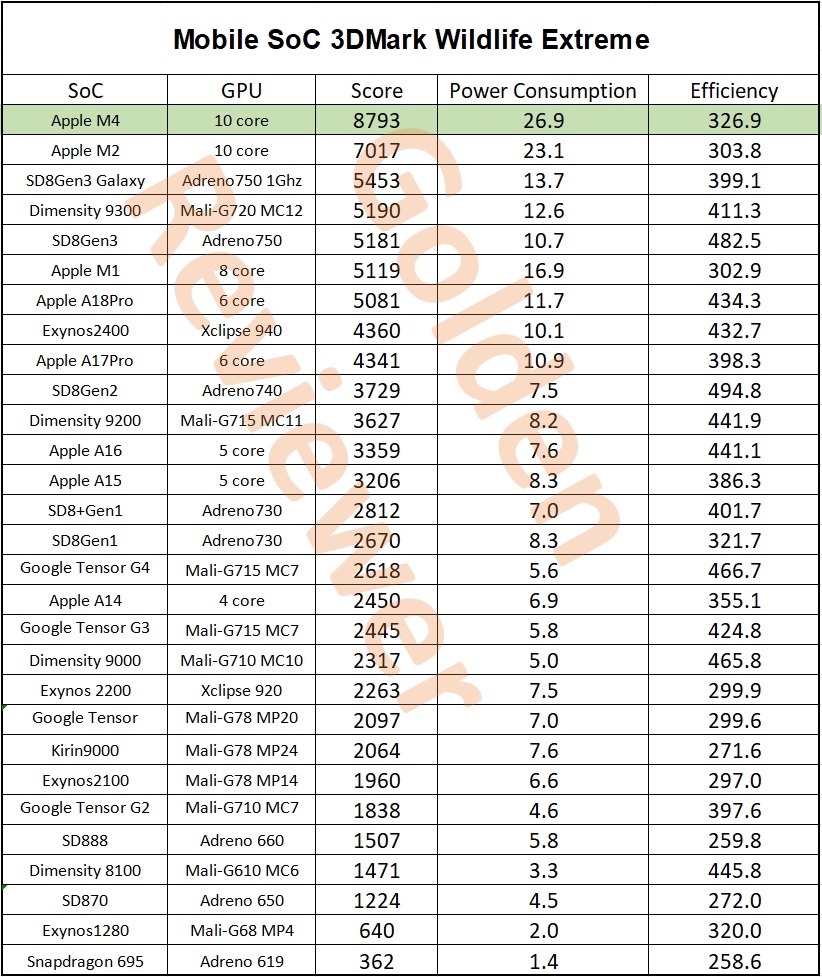 Mobile SoC 3DMark Wildlife Extreme

| SoC | GPU | Score | Power Consumption | Efficiency |
|---|---|---|---|---|
| Apple M4 | 10 core | 8793 | 26.9 | 326.9 |
| Apple M2 | 10 core | 7017 | 23.1 | 303.8 |
| SD8Gen3 Galaxy | Adreno750 1Ghz | 5453 | 13.7 | 399.1 |
| Dimensity 9300 | Mali-G720 MC12 | 5190 | 12.6 | 411.3 |
| SD8Gen3 | Adreno750 | 5181 | 10.7 | 482.5 |
| Apple M1 | 8 core | 5119 | 16.9 | 302.9 |
| Apple A18Pro | 6 core | 5081 | 11.7 | 434.3 |
| Exynos2400 | Xclipse 940 | 4360 | 10.1 | 432.7 |
| Apple A17Pro | 6 core | 4341 | 10.9 | 398.3 |
| SD8Gen2 | Adreno740 | 3729 | 7.5 | 494.8 |
| Dimensity 9200 | Mali-G715 MC11 | 3627 | 8.2 | 441.9 |
| Apple A16 | 5 core | 3359 | 7.6 | 441.1 |
| Apple A15 | 5 core | 3206 | 8.3 | 386.3 |
| SD8+Gen1 | Adreno730 | 2812 | 7.0 | 401.7 |
| SD8Gen1 | Adreno730 | 2670 | 8.3 | 321.7 |
| Google Tensor G4 | Mali-G715 MC7 | 2618 | 5.6 | 466.7 |
| Apple A14 | 4 core | 2450 | 6.9 | 355.1 |
| Google Tensor G3 | Mali-G715 MC7 | 2445 | 5.8 | 424.8 |
| Dimensity 9000 | Mali-G710 MC10 | 2317 | 5.0 | 465.8 |
| Exynos 2200 | Xclipse 920 | 2263 | 7.5 | 299.9 |
| Google Tensor | Mali-G78 MP20 | 2097 | 7.0 | 299.6 |
| Kirin9000 | Mali-G78 MP24 | 2064 | 7.6 | 271.6 |
| Exynos2100 | Mali-G78 MP14 | 1960 | 6.6 | 297.0 |
| Google Tensor G2 | Mali-G710 MC7 | 1838 | 4.6 | 397.6 |
| SD888 | Adreno 660 | 1507 | 5.8 | 259.8 |
| Dimensity 8100 | Mali-G610 MC6 | 1471 | 3.3 | 445.8 |
| SD870 | Adreno 650 | 1224 | 4.5 | 272.0 |
| Exynos1280 | Mali-G68 MP4 | 640 | 2.0 | 320.0 |
| Snapdragon 695 | Adreno 619 | 362 | 1.4 | 258.6 |

Golden Reviewer